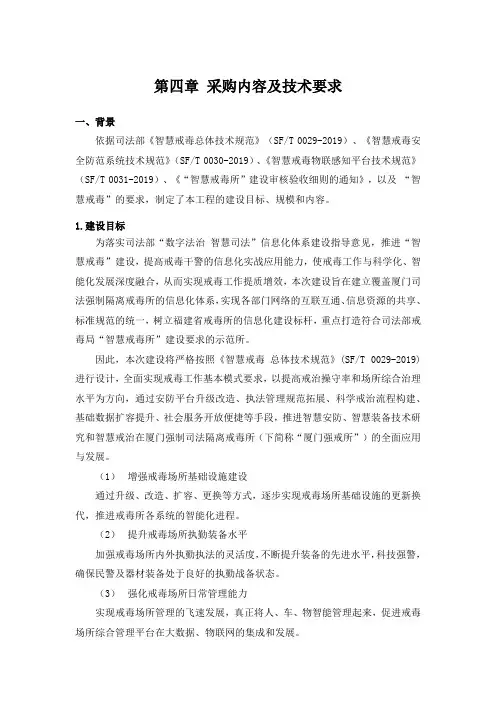 第四章 采购内容及技术要求

一、背景

依据司法部《智慧戒毒总体技术规范》（SF/T 0029-2019）、《智慧戒毒安全防范系统技术规范》（SF/T 0030-2019）、《智慧戒毒物联感知平台技术规范》（SF/T 0031-2019）、《“智慧戒毒所”建设审核验收细则的通知》，以及“智慧戒毒”的要求，制定了本工程的建设目标、规模和内容。

1.建设目标

为落实司法部“数字法治 智慧司法”信息化体系建设指导意见，推进“智慧戒毒”建设，提高戒毒干警的信息化实战应用能力，使戒毒工作与科学化、智能化发展深度融合，从而实现戒毒工作提质增效，本次建设旨在建立覆盖厦门司法强制隔离戒毒所的信息化体系，实现各部门网络的互联互通、信息资源的共享、标准规范的统一，树立福建省戒毒所的信息化建设标杆，重点打造符合司法部戒毒局“智慧戒毒所”建设要求的示范所。

因此，本次建设将严格按照《智慧戒毒 总体技术规范》（SF/T 0029-2019）进行设计，全面实现戒毒工作基本模式要求，以提高戒治操守率和场所综合治理水平为方向，通过安防平台升级改造、执法管理规范拓展、科学戒治流程构建、基础数据扩容提升、社会服务开放便捷等手段，推进智慧安防、智慧装备技术研究和智慧戒治在厦门强制司法隔离戒毒所（下简称“厦门强戒所”）的全面应用与发展。

（1） 增强戒毒场所基础设施建设

通过升级、改造、扩容、更换等方式，逐步实现戒毒场所基础设施的更新换代，推进戒毒所各系统的智能化进程。

（2） 提升戒毒场所执勤装备水平

加强戒毒场所内外执勤执法的灵活度，不断提升装备的先进水平，科技强警，确保民警及器材装备处于良好的执勤战备状态。

（3） 强化戒毒场所日常管理能力

实现戒毒场所管理的飞速发展，真正将人、车、物智能管理起来，促进戒毒场所综合管理平台在大数据、物联网的集成和发展。